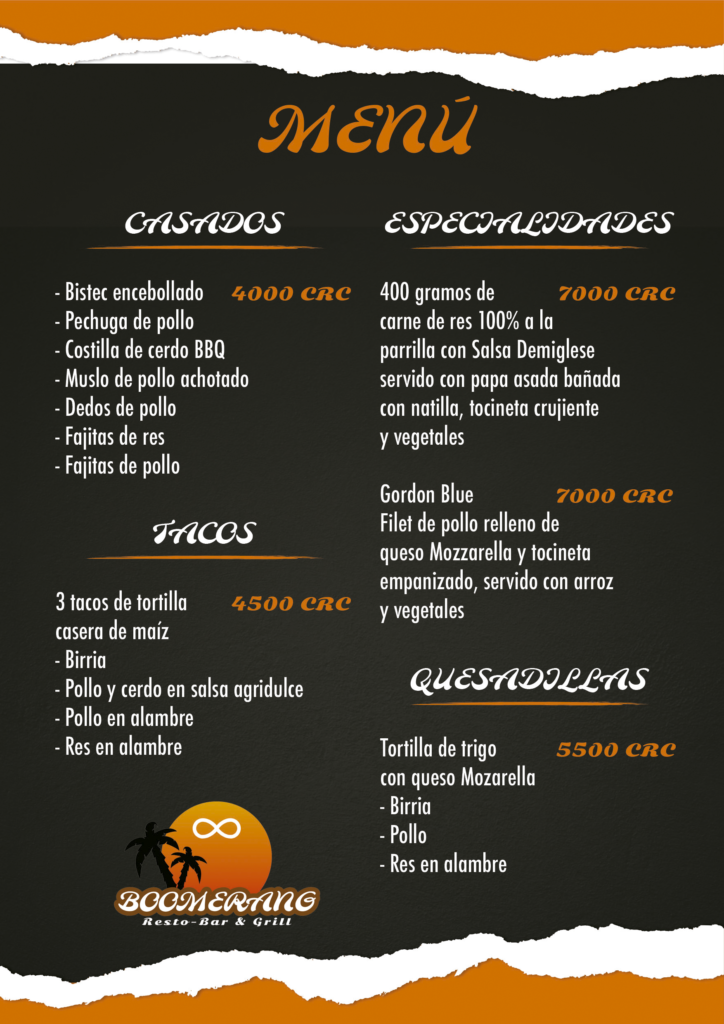 MENÚ

CASADOS

- Bistec encebollado 4000 CRC
- Pechuga de pollo
- Costilla de cerdo BBQ
- Muslo de pollo achotado
- Dedos de pollo
- Fajitas de res
- Fajitas de pollo

TACOS

3 tacos de tortilla casera de maíz 4500 CRC
- Birria
- Pollo y cerdo en salsa agridulce
- Pollo en alambre
- Res en alambre

BOOMERANG
Resto-Bar & Grill

ESPECIALIDADES

400 gramos de carne de res 100% a la parrilla con Salsa Demiglese servido con papa asada bañada con natilla, tocineta crujiente y vegetales 7000 CRC

Gordon Blue 7000 CRC
Filet de pollo relleno de queso Mozzarella y tocineta empanizado, servido con arroz y vegetales

QUESADILLAS

Tortilla de trigo con queso Mozarella 5500 CRC
- Birria
- Pollo
- Res en alambre